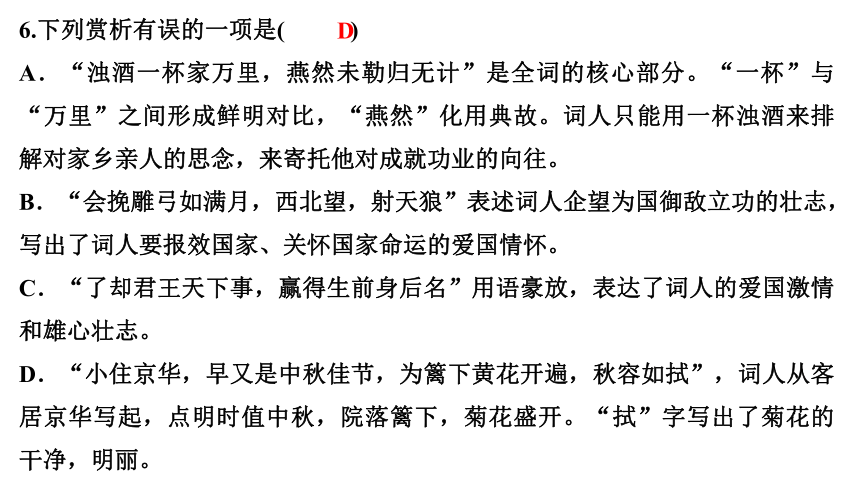 6.下列赏析有误的一项是(　D)

A．“浊酒一杯家万里，燕然未勒归无计”是全词的核心部分。“一杯”与“万里”之间形成鲜明对比，“燕然”化用典故。词人只能用一杯浊酒来排解对家乡亲人的思念，来寄托他对成就功业的向往。

B．“会挽雕弓如满月，西北望，射天狼”表述词人企望为国御敌立功的壮志，写出了词人要报效国家、关怀国家命运的爱国情怀。

C．“了却君王天下事，赢得生前身后名”用语豪放，表达了词人的爱国激情和雄心壮志。

D．“小住京华，早又是中秋佳节，为篱下黄花开遍，秋容如拭”，词人从客居京华写起，点明时值中秋，院落篱下，菊花盛开。“拭”字写出了菊花的干净，明丽。